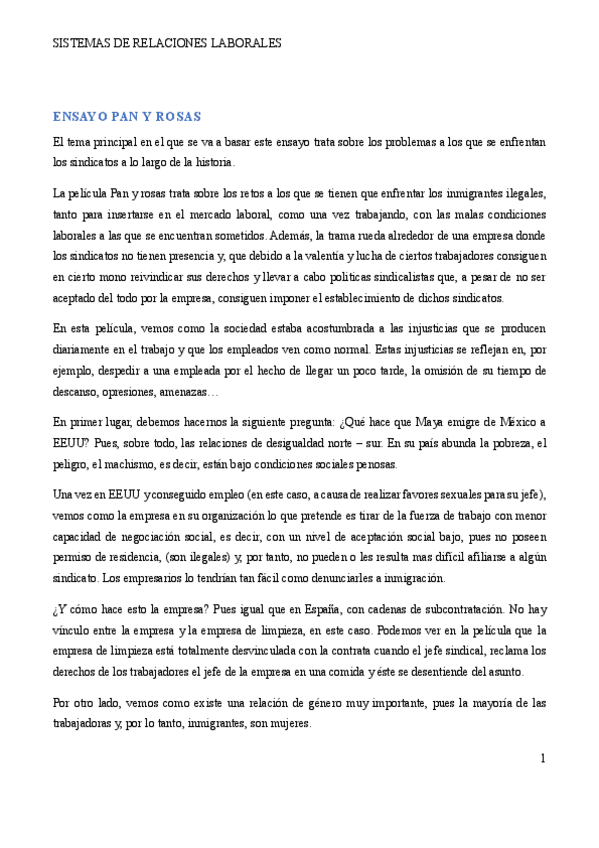 SISTEMAS DE RELACIONES LABORALES

ENSAYO PAN Y ROSAS

El tema principal en el que se va a basar este ensayo trata sobre los problemas a los que se enfrentan los sindicatos a lo largo de la historia.

La película Pan y rosas trata sobre los retos a los que se tienen que enfrentar los inmigrantes ilegales, tanto para insertarse en el mercado laboral, como una vez trabajando, con las malas condiciones laborales a las que se encuentran sometidos. Además, la trama rueda alrededor de una empresa donde los sindicatos no tienen presencia y, que debido a la valentía y lucha de ciertos trabajadores consiguen en cierto mono reivindicar sus derechos y llevar a cabo políticas sindicalistas que, a pesar de no ser aceptado del todo por la empresa, consiguen imponer el establecimiento de dichos sindicatos.

En esta película, vemos como la sociedad estaba acostumbrada a las injusticias que se producen diariamente en el trabajo y que los empleados ven como normal. Estas injusticias se reflejan en, por ejemplo, despedir a una empleada por el hecho de llegar un poco tarde, la omisión de su tiempo de descanso, opresiones, amenazas…

En primer lugar, debemos hacernos la siguiente pregunta: ¿Qué hace que Maya emigre de México a EEUU? Pues, sobre todo, las relaciones de desigualdad norte – sur. En su país abunda la pobreza, el peligro, el machismo, es decir, están bajo condiciones sociales penosas.

Una vez en EEUU y conseguido empleo (en este caso, a causa de realizar favores sexuales para su jefe), vemos como la empresa en su organización lo que pretende es tirar de la fuerza de trabajo con menor capacidad de negociación social, es decir, con un nivel de aceptación social bajo, pues no poseen permiso de residencia, (son ilegales) y, por tanto, no pueden o les resulta mas difícil afiliarse a algún sindicato. Los empresarios lo tendrían tan fácil como denunciarles a inmigración.

¿Y cómo hace esto la empresa? Pues igual que en España, con cadenas de subcontratación. No hay vínculo entre la empresa y la empresa de limpieza, en este caso. Podemos ver en la película que la empresa de limpieza está totalmente desvinculada con la contrata cuando el jefe sindical, reclama los derechos de los trabajadores el jefe de la empresa en una comida y éste se desentiende del asunto.

Por otro lado, vemos como existe una relación de género muy importante, pues la mayoría de las trabajadoras y, por lo tanto, inmigrantes, son mujeres.

1